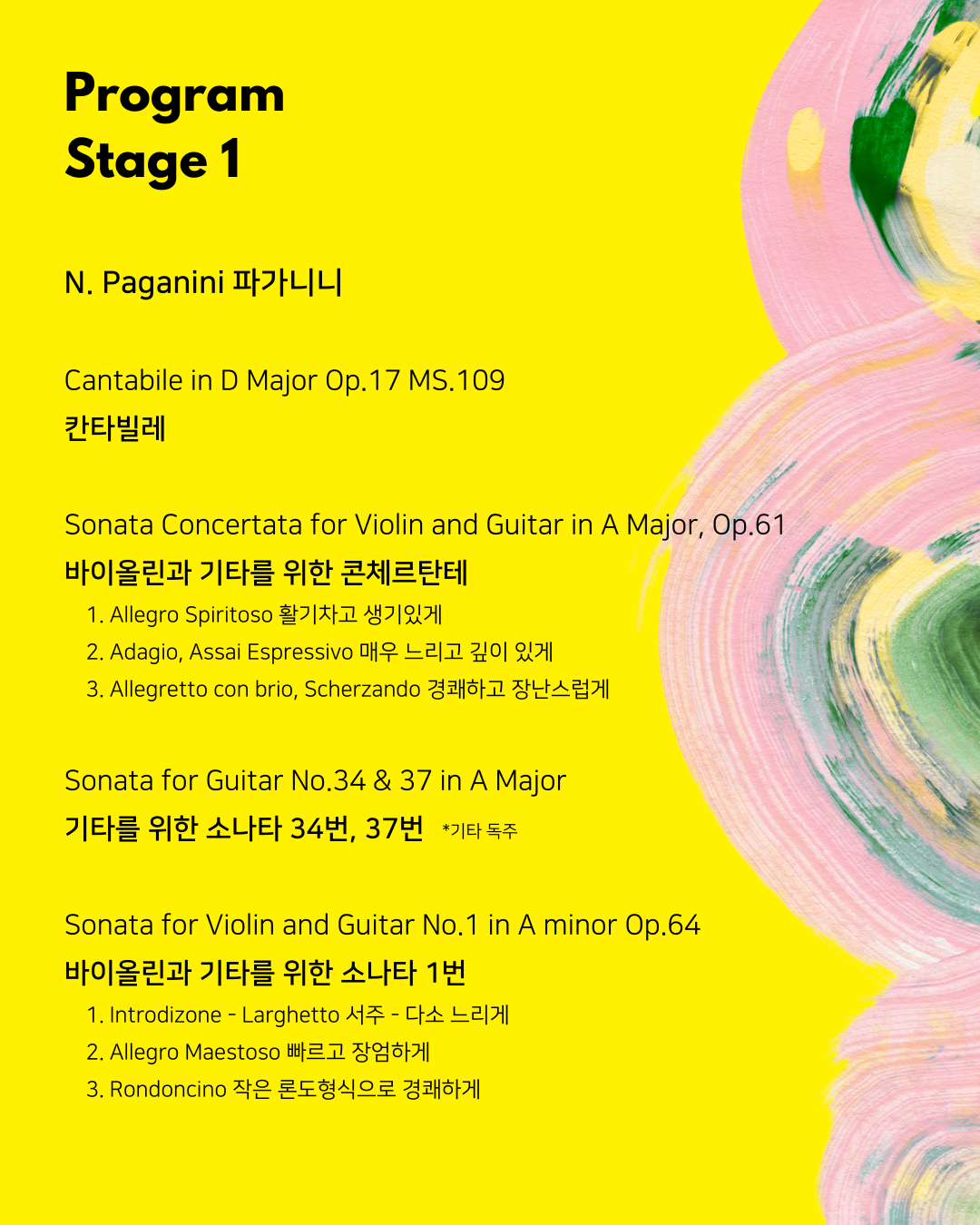 Program
Stage 1

N. Paganini 파가니니

Cantabile in D Major Op.17 MS.109
칸타빌레

Sonata Concertata for Violin and Guitar in A Major, Op.61
바이올린과 기타를 위한 콘체르탄테
1. Allegro Spiritoso 활기차고 생기있게
2. Adagio, Assai Espressivo 매우 느리고 깊이 있게
3. Allegretto con brio, Scherzando 경쾌하고 장난스럽게

Sonata for Guitar No.34 & 37 in A Major
기타를 위한 소나타 34번, 37번 *기타 독주

Sonata for Violin and Guitar No.1 in A minor Op.64
바이올린과 기타를 위한 소나타 1번
1. Introdizone - Larghetto 서주 - 다소 느리게
2. Allegro Maestoso 빠르고 장엄하게
3. Rondoncino 작은 론도형식으로 경쾌하게